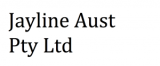 Jayline Aust Pty Ltd